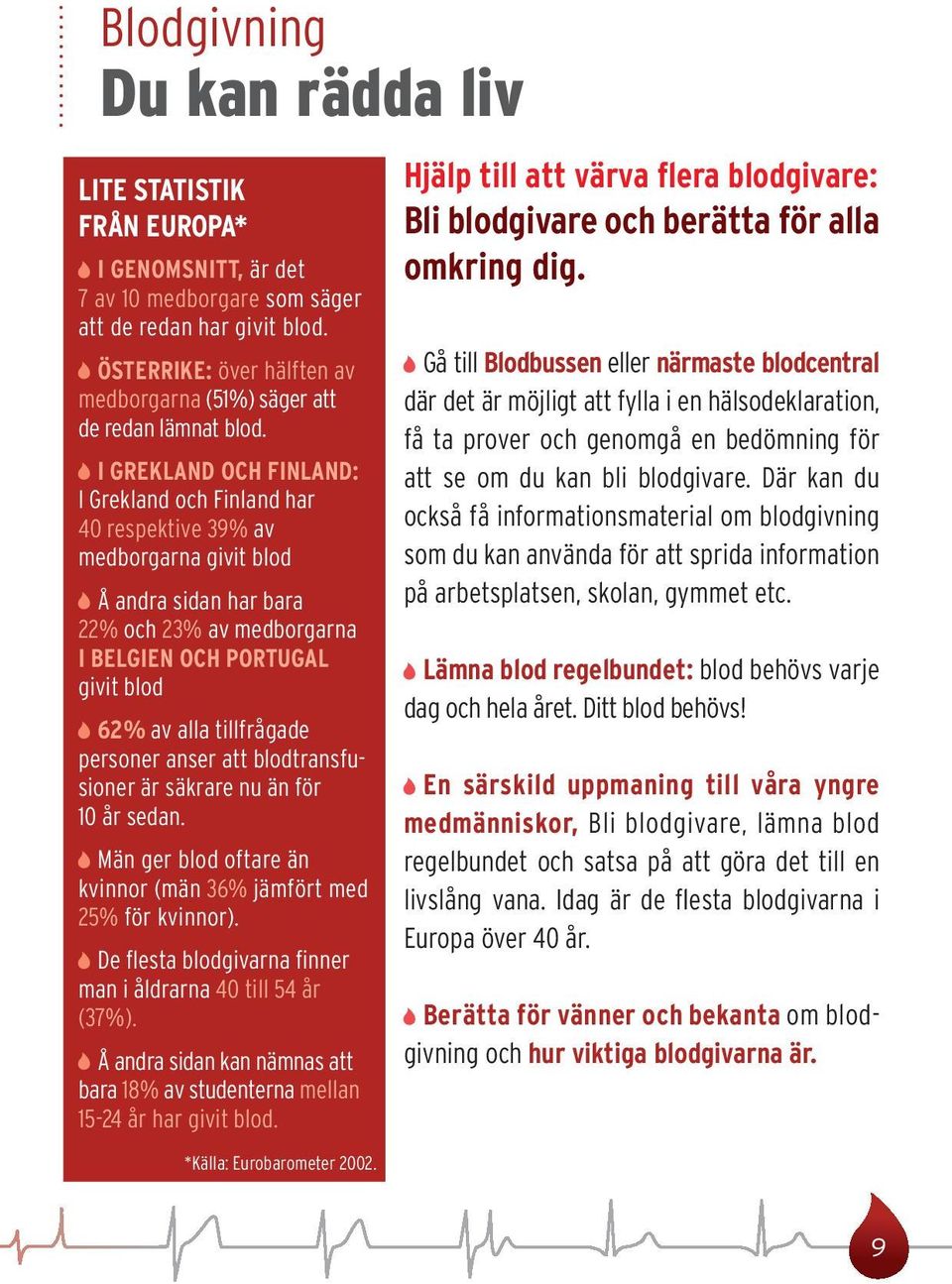 Blodgivning
Du kan rädda liv

LITE STATISTIK FRÅN EUROPA*

I GENOMSNITT, är det 7 av 10 medborgare som säger att de redan har givit blod.

ÖSTERRIKE: över hälften av medborgarna (51%) säger att de redan lämnat blod.

I GREKLAND OCH FINLAND: I Grekland och Finland har 40 respektive 39% av medborgarna givit blod

Å andra sidan har bara 22% och 23% av medborgarna I BELGIEN OCH PORTUGAL givit blod

62% av alla tillfrågade personer anser att blodtransfusioner är säkrare nu än för 10 år sedan.

Män ger blod oftare än kvinnor (män 36% jämfört med 25% för kvinnor).

De flesta blodgivarna finner man i åldrarna 40 till 54 år (37%).

Å andra sidan kan nämnas att bara 18% av studenterna mellan 15-24 år har givit blod.

*Källa: Eurobarometer 2002.

Hjälp till att värva flera blodgivare: Bli blodgivare och berätta för alla omkring dig.

Gå till Blodbussen eller närmaste blodcentral där det är möjligt att fylla i en hälsodeklaration, få ta prover och genomgå en bedömning för att se om du kan bli blodgivare. Där kan du också få informationsmaterial om blodgivning som du kan använda för att sprida information på arbetsplatsen, skolan, gymmet etc.

Lämna blod regelbundet: blod behövs varje dag och hela året. Ditt blod behövs!

En särskild uppmaning till våra yngre medmänniskor, Bli blodgivare, lämna blod regelbundet och satsa på att göra det till en livslång vana. Idag är de flesta blodgivarna i Europa över 40 år.

Berätta för vänner och bekanta om blodgivning och hur viktiga blodgivarna är.

9